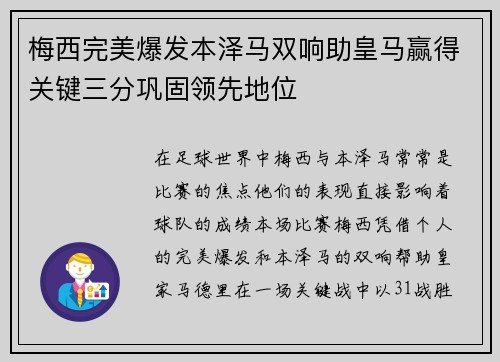 梅西完美爆发本泽马双响助皇马赢得关键三分巩固领先地位

在足球世界中梅西与本泽马常常是比赛的焦点他们的表现直接影响着球队的成绩本场比赛梅西凭借个人的完美爆发和本泽马的双响帮助皇家马德里在一场关键战中以31战胜